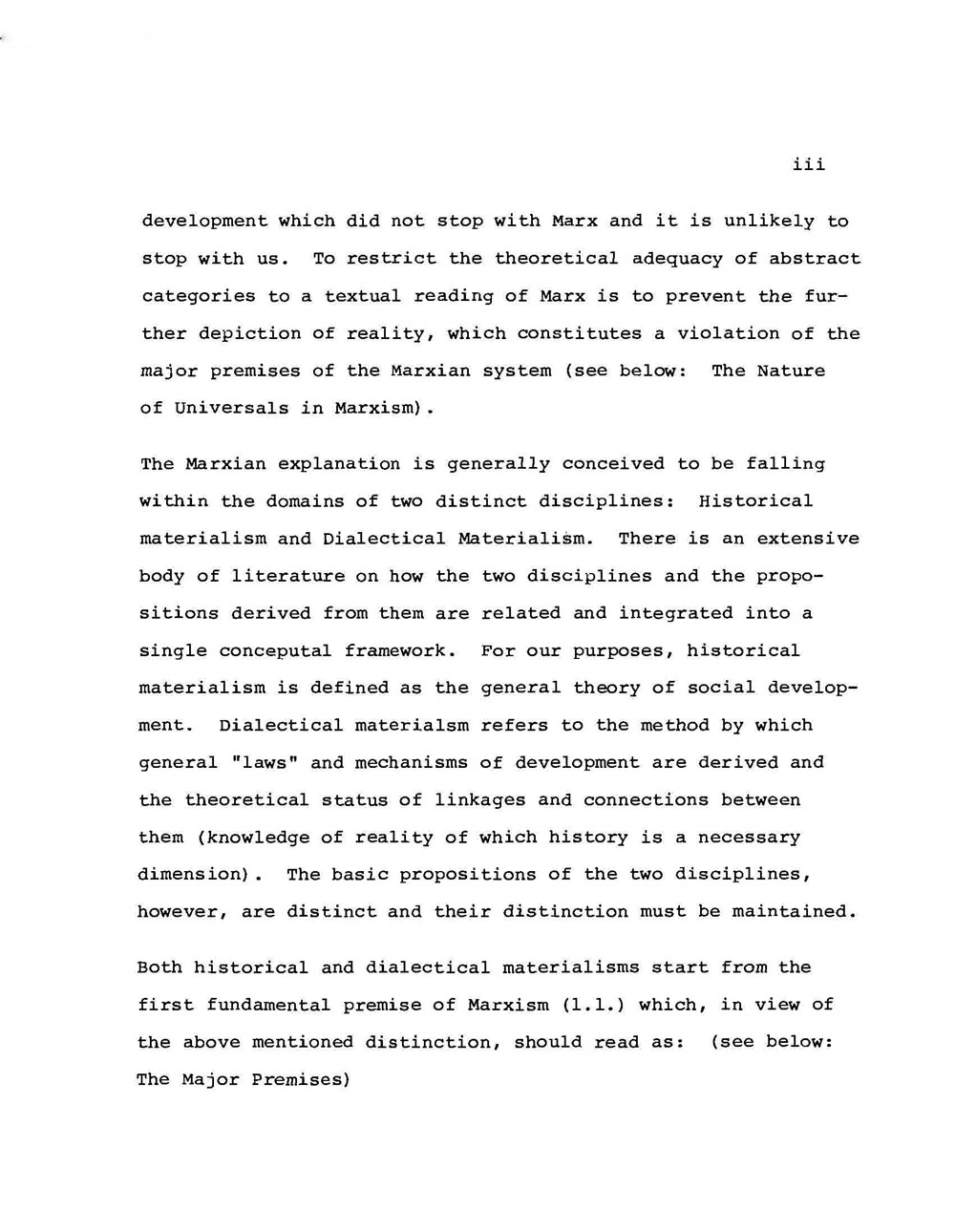 iii

development which did not stop with Marx and it is unlikely to stop with us. To restrict the theoretical adequacy of abstract categories to a textual reading of Marx is to prevent the further depiction of reality, which constitutes a violation of the major premises of the Marxian system (see below: The Nature of Universals in Marxism).

The Marxian explanation is generally conceived to be falling within the domains of two distinct disciplines: Historical materialism and Dialectical Materialism. There is an extensive body of literature on how the two disciplines and the propositions derived from them are related and integrated into a single conceputal framework. For our purposes, historical materialism is defined as the general theory of social development. Dialectical materialsm refers to the method by which general "laws" and mechanisms of development are derived and the theoretical status of linkages and connections between them (knowledge of reality of which history is a necessary dimension). The basic propositions of the two disciplines, however, are distinct and their distinction must be maintained.

Both historical and dialectical materialisms start from the first fundamental premise of Marxism (1.1.) which, in view of the above mentioned distinction, should read as: (see below: The Major Premises)